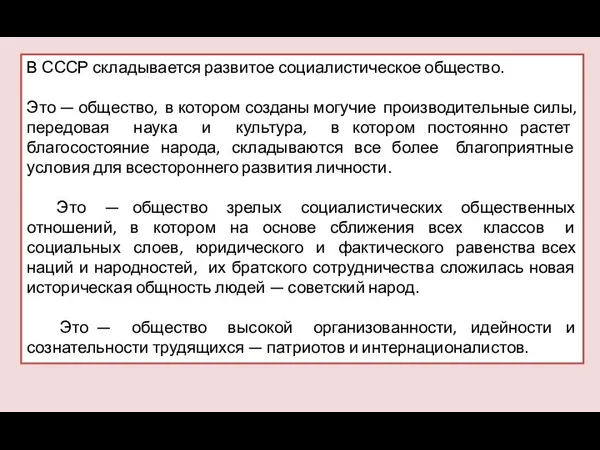 В СССР складывается развитое социалистическое общество.

Это — общество, в котором созданы могучие производительные силы, передовая наука и культура, в котором постоянно растет благосостояние народа, складываются все более благоприятные условия для всестороннего развития личности.

Это — общество зрелых социалистических общественных отношений, в котором на основе сближения всех классов и социальных слоев, юридического и фактического равенства всех наций и народностей, их братского сотрудничества сложилась новая историческая общность людей — советский народ.

Это — общество высокой организованности, идейности и сознательности трудящихся — патриотов и интернационалистов.